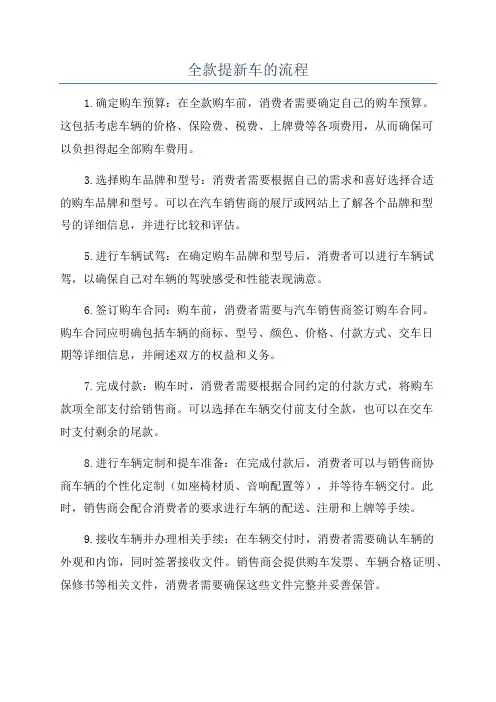 全款提新车的流程

1.确定购车预算：在全款购车前，消费者需要确定自己的购车预算。这包括考虑车辆的价格、保险费、税费、上牌费等各项费用，从而确保可以负担得起全部购车费用。

3.选择购车品牌和型号：消费者需要根据自己的需求和喜好选择合适的购车品牌和型号。可以在汽车销售商的展厅或网站上了解各个品牌和型号的详细信息，并进行比较和评估。

5.进行车辆试驾：在确定购车品牌和型号后，消费者可以进行车辆试驾，以确保自己对车辆的驾驶感受和性能表现满意。

6.签订购车合同：购车前，消费者需要与汽车销售商签订购车合同。购车合同应明确包括车辆的商标、型号、颜色、价格、付款方式、交车日期等详细信息，并阐述双方的权益和义务。

7.完成付款：购车时，消费者需要根据合同约定的付款方式，将购车款项全部支付给销售商。可以选择在车辆交付前支付全款，也可以在交车时支付剩余的尾款。

8.进行车辆定制和提车准备：在完成付款后，消费者可以与销售商协商车辆的个性化定制（如座椅材质、音响配置等），并等待车辆交付。此时，销售商会配合消费者的要求进行车辆的配送、注册和上牌等手续。

9.接收车辆并办理相关手续：在车辆交付时，消费者需要确认车辆的外观和内饰，同时签署接收文件。销售商会提供购车发票、车辆合格证明、保修书等相关文件，消费者需要确保这些文件完整并妥善保管。